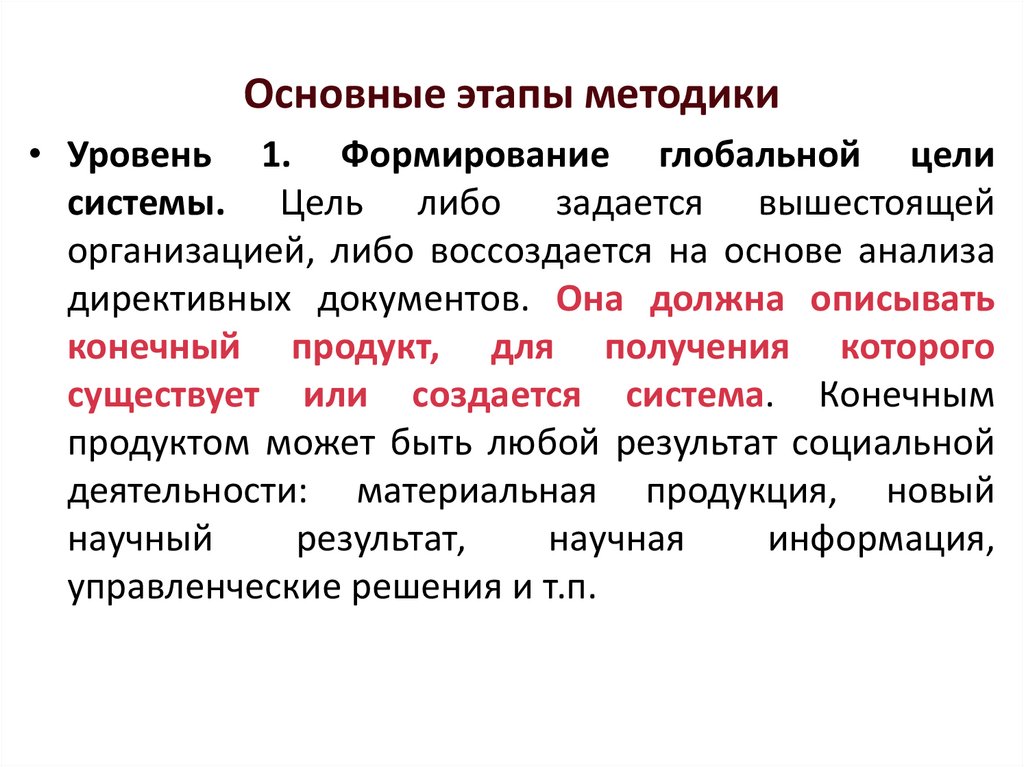 Основные этапы методики

• Уровень 1. Формирование глобальной цели системы. Цель либо задается вышестоящей организацией, либо воссоздается на основе анализа директивных документов. Она должна описывать конечный продукт, для получения которого существует или создается система. Конечным продуктом может быть любой результат социальной деятельности: материальная продукция, новый научный результат, научная информация, управленческие решения и т.п.